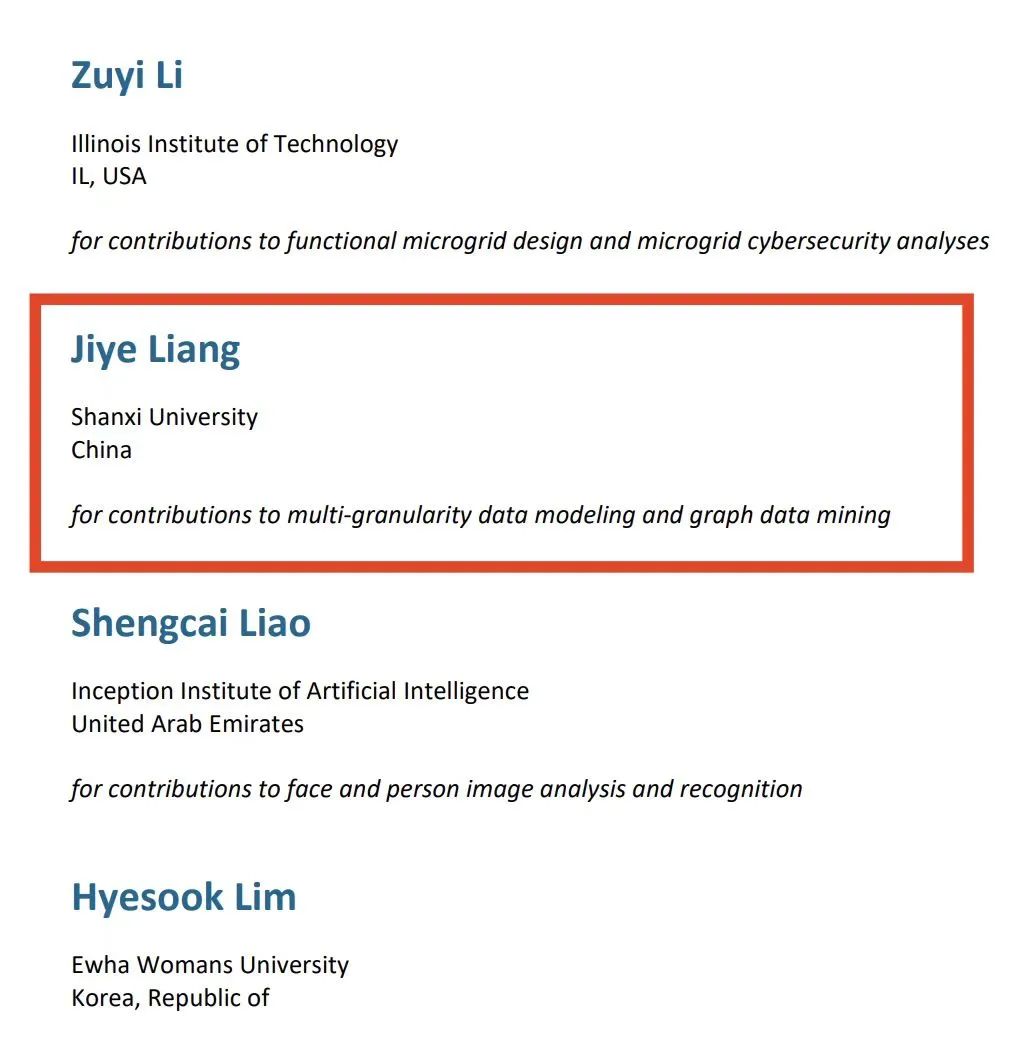 Zuyi Li

Illinois Institute of Technology
IL, USA

for contributions to functional microgrid design and microgrid cybersecurity analyses

Jiye Liang

Shanxi University
China

for contributions to multi-granularity data modeling and graph data mining

Shengcai Liao

Inception Institute of Artificial Intelligence
United Arab Emirates

for contributions to face and person image analysis and recognition

Hyesook Lim

Ewha Womans University
Korea, Republic of